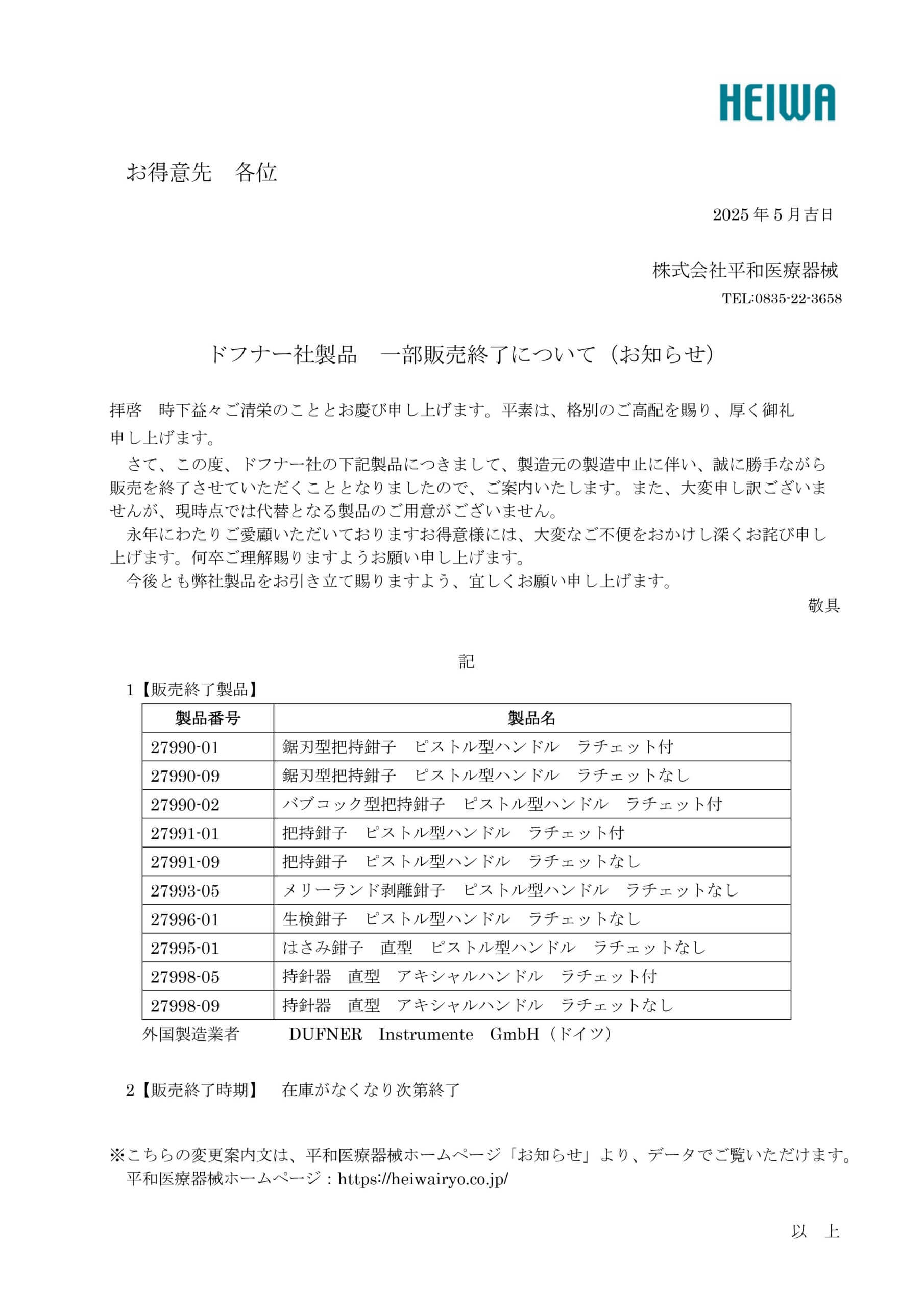 HEIWA

お得意先　各位

2025 年 5 月吉日

株式会社平和医療器械
TEL:0835-22-3658

ドフナー社製品　一部販売終了について（お知らせ）

拝啓　時下益々ご清栄のこととお慶び申し上げます。平素は、格別のご高配を賜り、厚く御礼申し上げます。

さて、この度、ドフナー社の下記製品につきまして、製造元の製造中止に伴い、誠に勝手ながら販売を終了させていただくこととなりましたので、ご案内いたします。また、大変申し訳ございませんが、現時点では代替となる製品のご用意がございません。

永年にわたりご愛顧いただいておりますお得意様には、大変なご不便をおかけし深くお詫び申し上げます。何卒ご理解賜りますようお願い申し上げます。

今後とも弊社製品をお引き立て賜りますよう、宜しくお願い申し上げます。

敬具

記

1【販売終了製品】

| 製品番号 | 製品名 |
|---|---|
| 27990-01 | 鋸刃型把持鉗子　ピストル型ハンドル　ラチェット付 |
| 27990-09 | 鋸刃型把持鉗子　ピストル型ハンドル　ラチェットなし |
| 27990-02 | バブコック型把持鉗子　ピストル型ハンドル　ラチェット付 |
| 27991-01 | 把持鉗子　ピストル型ハンドル　ラチェット付 |
| 27991-09 | 把持鉗子　ピストル型ハンドル　ラチェットなし |
| 27993-05 | メリーランド剥離鉗子　ピストル型ハンドル　ラチェットなし |
| 27996-01 | 生検鉗子　ピストル型ハンドル　ラチェットなし |
| 27995-01 | はさみ鉗子　直型　ピストル型ハンドル　ラチェットなし |
| 27998-05 | 持針器　直型　アキシャルハンドル　ラチェット付 |
| 27998-09 | 持針器　直型　アキシャルハンドル　ラチェットなし |

外国製造業者　DUFNER　Instrumente　GmbH（ドイツ）

2【販売終了時期】　在庫がなくなり次第終了

※こちらの変更案内文は、平和医療器械ホームページ「お知らせ」より、データでご覧いただけます。
平和医療器械ホームページ：https://heiwairyo.co.jp/

以　上